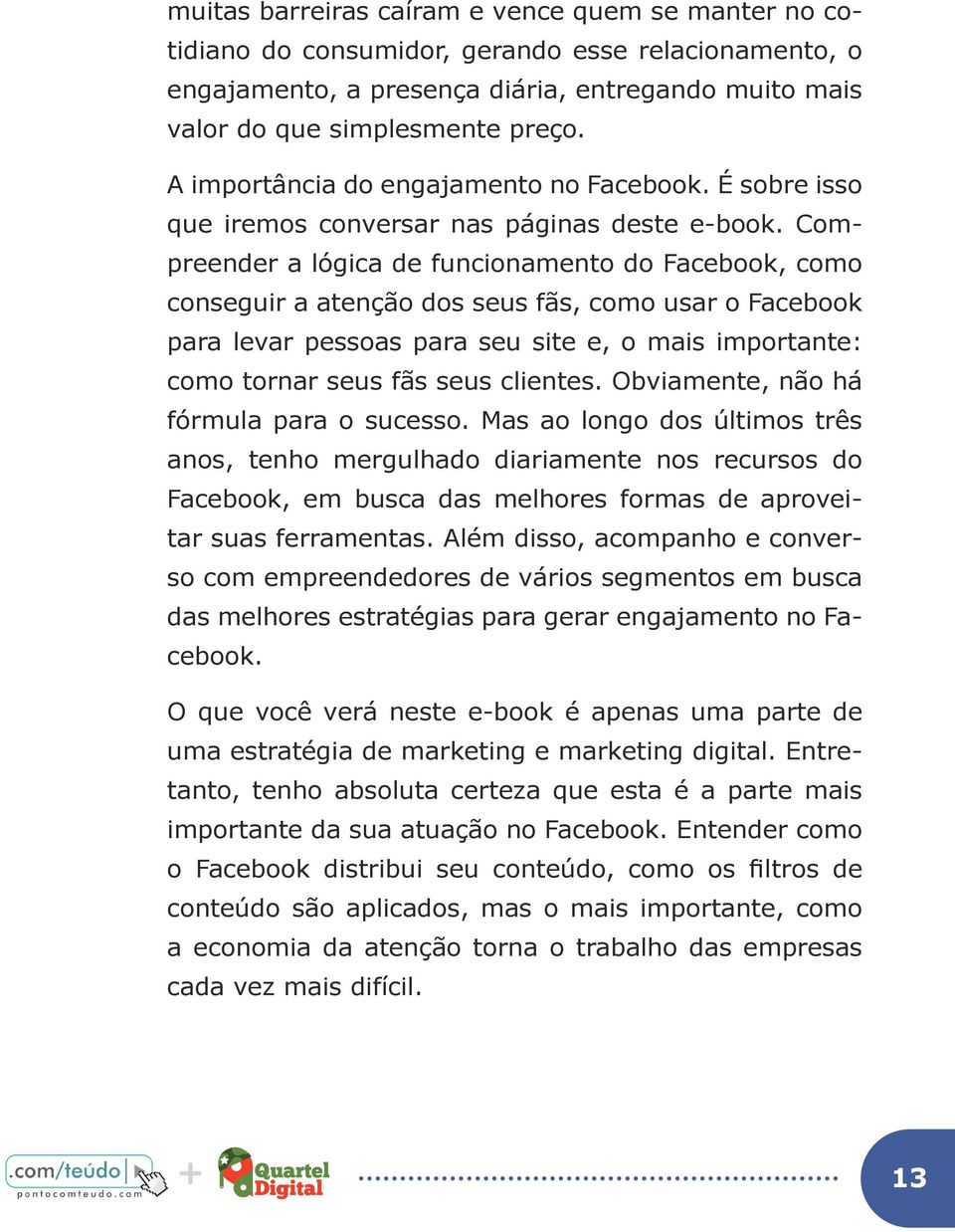 muitas barreiras caíram e vence quem se manter no cotidiano do consumidor, gerando esse relacionamento, o engajamento, a presença diária, entregando muito mais valor do que simplesmente preço.

A importância do engajamento no Facebook. É sobre isso que iremos conversar nas páginas deste e-book. Compreender a lógica de funcionamento do Facebook, como conseguir a atenção dos seus fãs, como usar o Facebook para levar pessoas para seu site e, o mais importante: como tornar seus fãs seus clientes. Obviamente, não há fórmula para o sucesso. Mas ao longo dos últimos três anos, tenho mergulhado diariamente nos recursos do Facebook, em busca das melhores formas de aproveitar suas ferramentas. Além disso, acompanho e converso com empreendedores de vários segmentos em busca das melhores estratégias para gerar engajamento no Facebook.

O que você verá neste e-book é apenas uma parte de uma estratégia de marketing e marketing digital. Entretanto, tenho absoluta certeza que esta é a parte mais importante da sua atuação no Facebook. Entender como o Facebook distribui seu conteúdo, como os filtros de conteúdo são aplicados, mas o mais importante, como a economia da atenção torna o trabalho das empresas cada vez mais difícil.

.com/teúdo
pontocomteudo.com
+
Quartel Digital

13